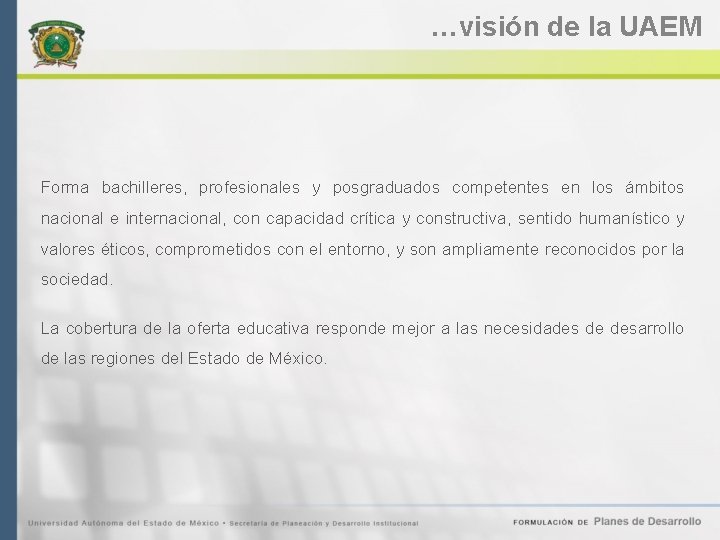 …visión de la UAEM

Forma bachilleres, profesionales y posgraduados competentes en los ámbitos nacional e internacional, con capacidad crítica y constructiva, sentido humanístico y valores éticos, comprometidos con el entorno, y son ampliamente reconocidos por la sociedad.

La cobertura de la oferta educativa responde mejor a las necesidades de desarrollo de las regiones del Estado de México.

Universidad Autónoma del Estado de México • Secretaría de Planeación y Desarrollo Institucional

FORMULACIÓN DE Planes de Desarrollo